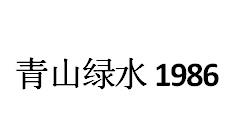 青山绿水 1986